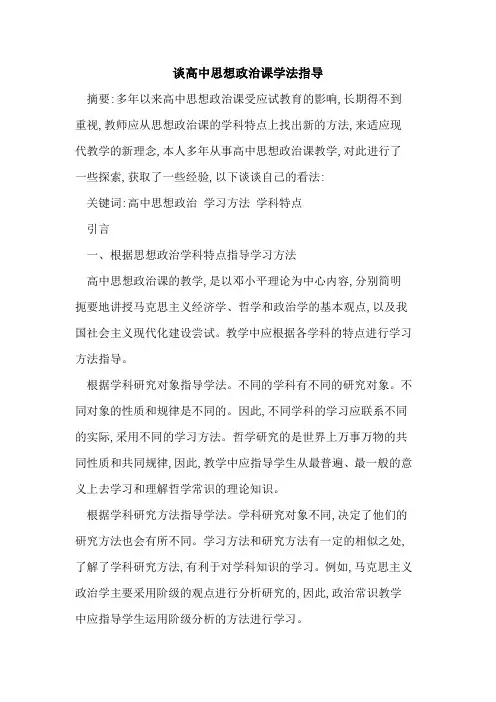 谈高中思想政治课学法指导

摘要:多年以来高中思想政治课受应试教育的影响,长期得不到重视,教师应从思想政治课的学科特点上找出新的方法,来适应现代教学的新理念,本人多年从事高中思想政治课教学,对此进行了一些探索,获取了一些经验,以下谈谈自己的看法:

关键词:高中思想政治 学习方法 学科特点

引言

一、根据思想政治学科特点指导学习方法

高中思想政治课的教学,是以邓小平理论为中心内容,分别简明扼要地讲授马克思主义经济学、哲学和政治学的基本观点,以及我国社会主义现代化建设尝试。教学中应根据各学科的特点进行学习方法指导。

根据学科研究对象指导学法。不同的学科有不同的研究对象。不同对象的性质和规律是不同的。因此,不同学科的学习应联系不同的实际,采用不同的学习方法。哲学研究的是世界上万事万物的共同性质和共同规律,因此,教学中应指导学生从最普遍、最一般的意义上去学习和理解哲学常识的理论知识。

根据学科研究方法指导学法。学科研究对象不同,决定了他们的研究方法也会有所不同。学习方法和研究方法有一定的相似之处,了解了学科研究方法,有利于对学科知识的学习。例如,马克思主义政治学主要采用阶级的观点进行分析研究的,因此,政治常识教学中应指导学生运用阶级分析的方法进行学习。